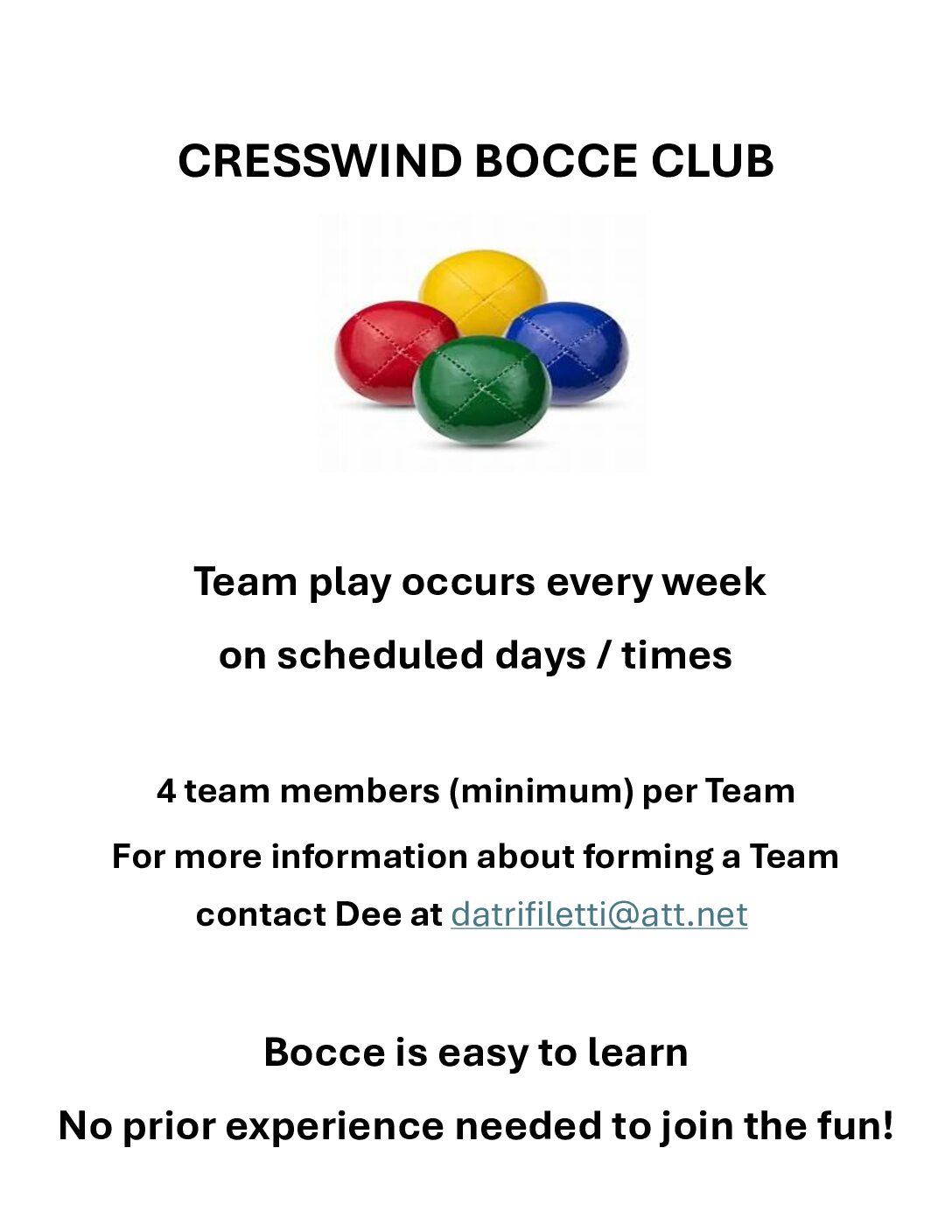 CRESSWIND BOCCE CLUB

Team play occurs every week
on scheduled days / times

4 team members (minimum) per Team
For more information about forming a Team
contact Dee at datrifiletti@att.net

Bocce is easy to learn
No prior experience needed to join the fun!